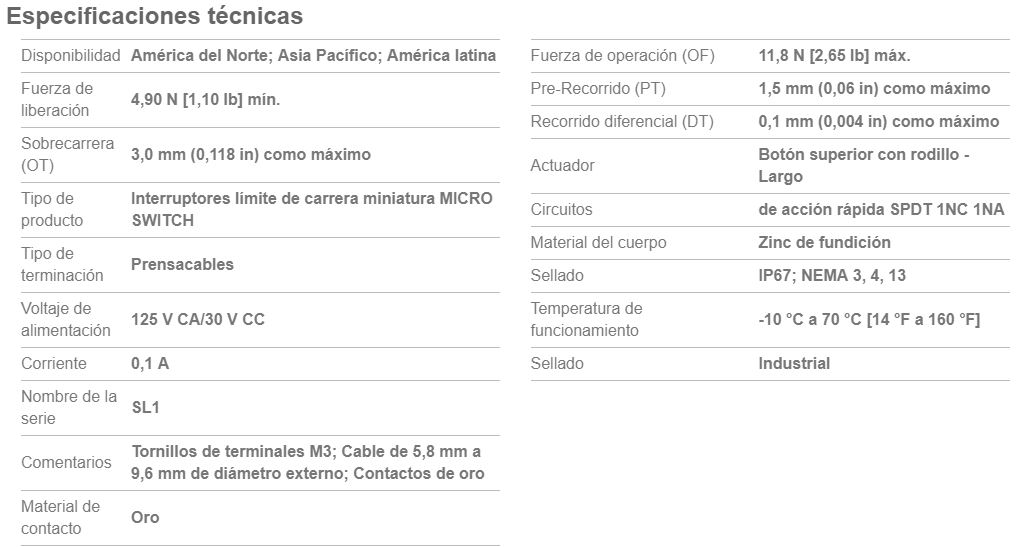 Especificaciones técnicas

| | |
|---|---|
| Disponibilidad | América del Norte; Asia Pacífico; América latina |
| Fuerza de liberación | 4,90 N [1,10 lb] mín. |
| Sobrecarrera (OT) | 3,0 mm (0,118 in) como máximo |
| Tipo de producto | Interruptores límite de carrera miniatura MICRO SWITCH |
| Tipo de terminación | Prensacables |
| Voltaje de alimentación | 125 V CA/30 V CC |
| Corriente | 0,1 A |
| Nombre de la serie | SL1 |
| Comentarios | Tornillos de terminales M3; Cable de 5,8 mm a 9,6 mm de diámetro externo; Contactos de oro |
| Material de contacto | Oro |

| | |
|---|---|
| Fuerza de operación (OF) | 11,8 N [2,65 lb] máx. |
| Pre-Recorrido (PT) | 1,5 mm (0,06 in) como máximo |
| Recorrido diferencial (DT) | 0,1 mm (0,004 in) como máximo |
| Actuador | Botón superior con rodillo - Largo |
| Circuitos | de acción rápida SPDT 1NC 1NA |
| Material del cuerpo | Zinc de fundición |
| Sellado | IP67; NEMA 3, 4, 13 |
| Temperatura de funcionamiento | -10 °C a 70 °C [14 °F a 160 °F] |
| Sellado | Industrial |